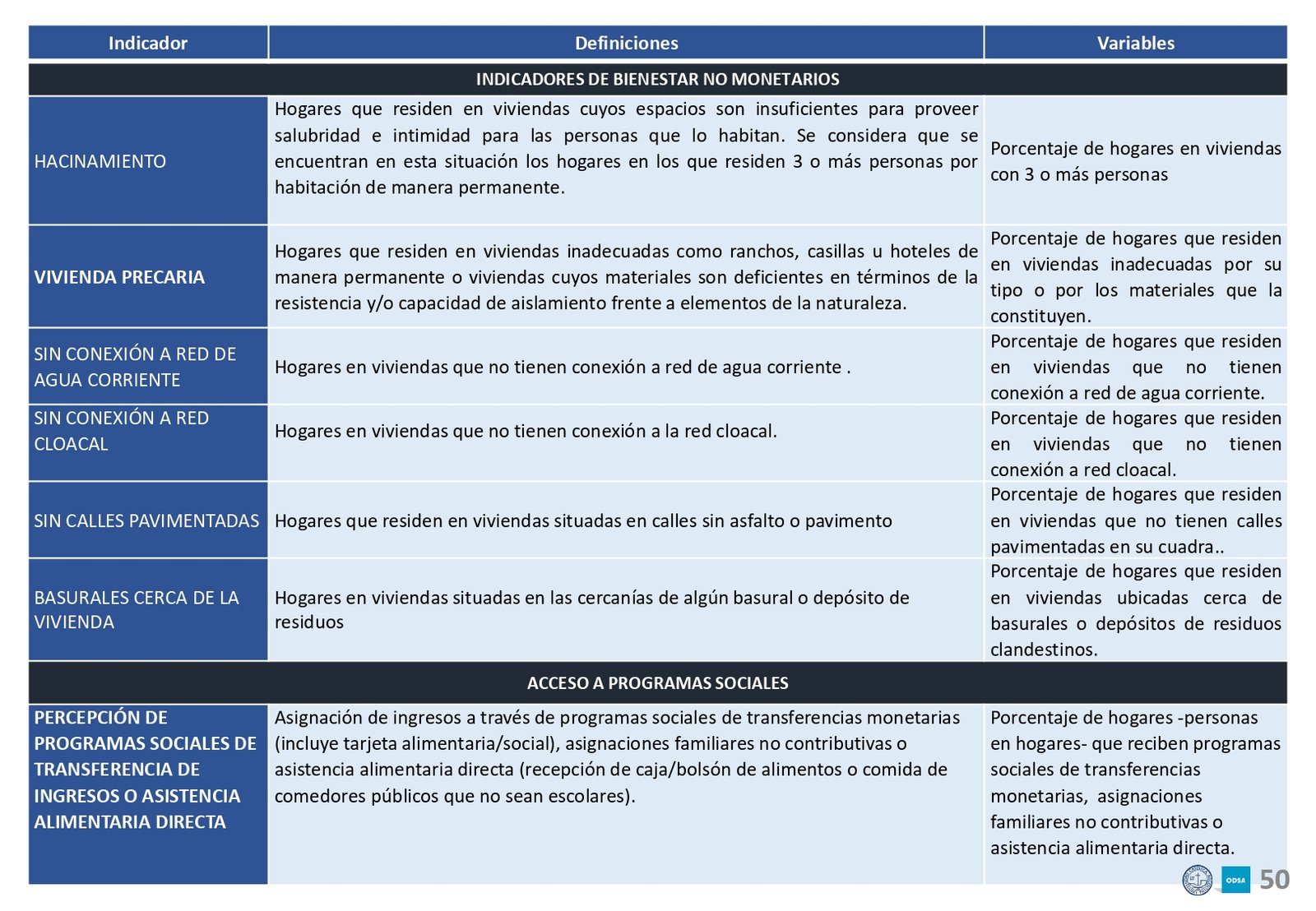 | Indicador | Definiciones | Variables |
|---|---|---|
| INDICADORES DE BIENESTAR NO MONETARIOS | | |
| HACINAMIENTO | Hogares que residen en viviendas cuyos espacios son insuficientes para proveer salubridad e intimidad para las personas que lo habitan. Se considera que se encuentran en esta situación los hogares en los que residen 3 o más personas por habitación de manera permanente. | Porcentaje de hogares en viviendas con 3 o más personas |
| VIVIENDA PRECARIA | Hogares que residen en viviendas inadecuadas como ranchos, casillas u hoteles de manera permanente o viviendas cuyos materiales son deficientes en términos de la resistencia y/o capacidad de aislamiento frente a elementos de la naturaleza. | Porcentaje de hogares que residen en viviendas inadecuadas por su tipo o por los materiales que la constituyen. |
| SIN CONEXIÓN A RED DE AGUA CORRIENTE | Hogares en viviendas que no tienen conexión a red de agua corriente . | Porcentaje de hogares que residen en viviendas que no tienen conexión a red de agua corriente. |
| SIN CONEXIÓN A RED CLOACAL | Hogares en viviendas que no tienen conexión a la red cloacal. | Porcentaje de hogares que residen en viviendas que no tienen conexión a red cloacal. |
| SIN CALLES PAVIMENTADAS | Hogares que residen en viviendas situadas en calles sin asfalto o pavimento | Porcentaje de hogares que residen en viviendas que no tienen calles pavimentadas en su cuadra.. |
| BASURALES CERCA DE LA VIVIENDA | Hogares en viviendas situadas en las cercanías de algún basural o depósito de residuos | Porcentaje de hogares que residen en viviendas ubicadas cerca de basurales o depósitos de residuos clandestinos. |
| ACCESO A PROGRAMAS SOCIALES | | |
| PERCEPCIÓN DE PROGRAMAS SOCIALES DE TRANSFERENCIA DE INGRESOS O ASISTENCIA ALIMENTARIA DIRECTA | Asignación de ingresos a través de programas sociales de transferencias monetarias (incluye tarjeta alimentaria/social), asignaciones familiares no contributivas o asistencia alimentaria directa (recepción de caja/bolsón de alimentos o comida de comedores públicos que no sean escolares). | Porcentaje de hogares -personas en hogares- que reciben programas sociales de transferencias monetarias, asignaciones familiares no contributivas o asistencia alimentaria directa. |

ODSA 50